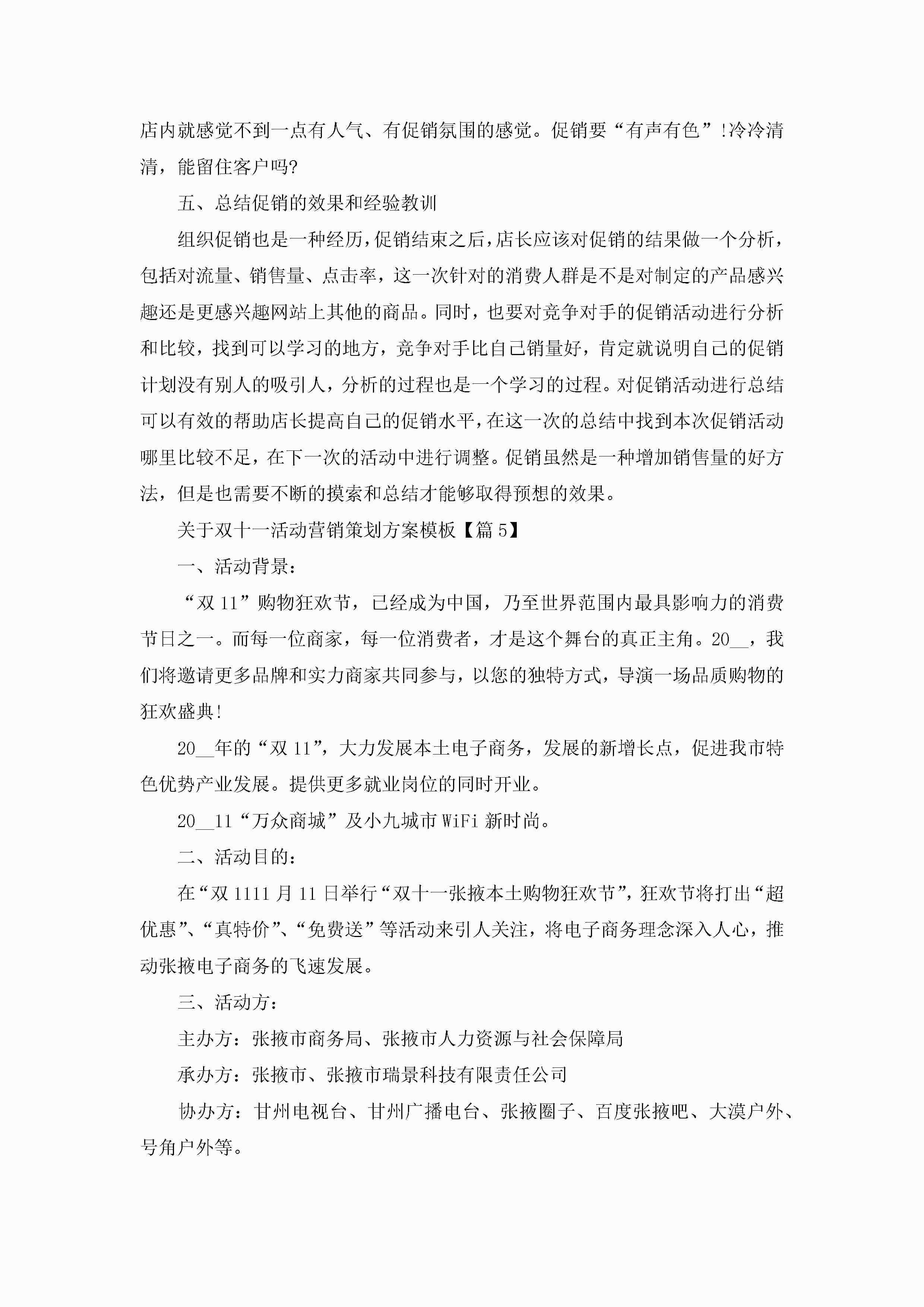 店内就感觉不到一点有人气、有促销氛围的感觉。促销要“有声有色”!冷冷清清，能留住客户吗?

五、总结促销的效果和经验教训

组织促销也是一种经历，促销结束之后，店长应该对促销的结果做一个分析，包括对流量、销售量、点击率，这一次针对的消费人群是不是对制定的产品感兴趣还是更感兴趣网站上其他的商品。同时，也要对竞争对手的促销活动进行分析和比较，找到可以学习的地方，竞争对手比自己销量好，肯定就说明自己的促销计划没有别人的吸引人，分析的过程也是一个学习的过程。对促销活动进行总结可以有效的帮助店长提高自己的促销水平，在这一次的总结中找到本次促销活动哪里比较不足，在下一次的活动中进行调整。促销虽然是一种增加销售量的好方法，但是也需要不断的摸索和总结才能够取得预想的效果。

关于双十一活动营销策划方案模板【篇5】

一、活动背景：

“双11”购物狂欢节，已经成为中国，乃至世界范围内最具影响力的消费节日之一。而每一位商家，每一位消费者，才是这个舞台的真正主角。20__，我们将邀请更多品牌和实力商家共同参与，以您的独特方式，导演一场品质购物的狂欢盛典!

20__年的“双11”，大力发展本土电子商务，发展的新增长点，促进我市特色优势产业发展。提供更多就业岗位的同时开业。

20__11“万众商城”及小九城市WiFi新时尚。

二、活动目的：

在“双1111月11日举行“双十一张掖本土购物狂欢节”，狂欢节将打出“超优惠”、“真特价”、“免费送”等活动来引人关注，将电子商务理念深入人心，推动张掖电子商务的飞速发展。

三、活动方：

主办方：张掖市商务局、张掖市人力资源与社会保障局

承办方：张掖市、张掖市瑞景科技有限责任公司

协办方：甘州电视台、甘州广播电台、张掖圈子、百度张掖吧、大漠户外、号角户外等。